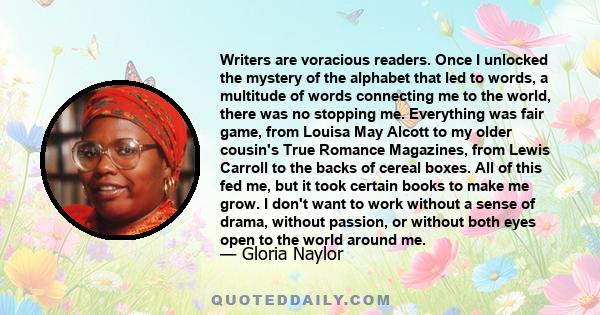 Writers are voracious readers. Once I unlocked the mystery of the alphabet that led to words, a multitude of words connecting me to the world, there was no stopping me. Everything was fair game, from Louisa May Alcott to my older cousin's True Romance Magazines, from Lewis Carroll to the backs of cereal boxes. All of this fed me, but it took certain books to make me grow. I don't want to work without a sense of drama, without passion, or without both eyes open to the world around me.
— Gloria Naylor

QUOTEDDAILY.COM